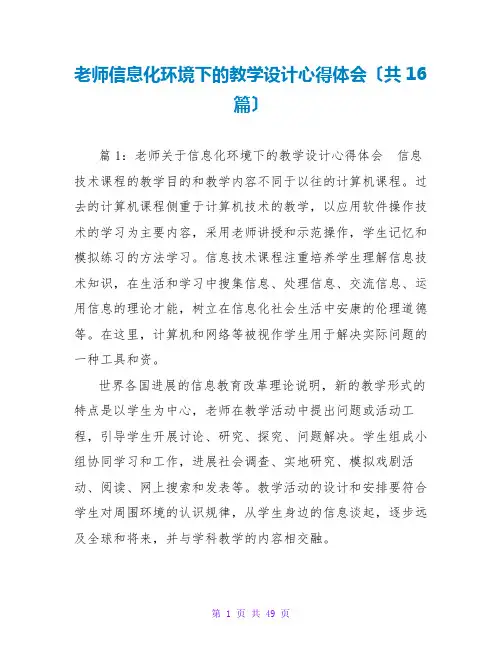 老师信息化环境下的教学设计心得体会〔共 16 篇〕

篇 1：老师关于信息化环境下的教学设计心得体会　信息技术课程的教学目的和教学内容不同于以往的计算机课程。过去的计算机课程侧重于计算机技术的教学，以应用软件操作技术的学习为主要内容，采用老师讲授和示范操作，学生记忆和模拟练习的方法学习。信息技术课程注重培养学生理解信息技术知识，在生活和学习中搜集信息、处理信息、交流信息、运用信息的理论才能，树立在信息化社会生活中安康的伦理道德等。在这里，计算机和网络等被视作学生用于解决实际问题的一种工具和资。

世界各国进展的信息教育改革理论说明，新的教学形式的特点是以学生为中心，老师在教学活动中提出问题或活动工程，引导学生开展讨论、研究、探究、问题解决。学生组成小组协同学习和工作，进展社会调查、实地研究、模拟戏剧活动、阅读、网上搜索和发表等。教学活动的设计和安排要符合学生对周围环境的认识规律，从学生身边的信息谈起，逐步远及全球和将来，并与学科教学的内容相交融。

第 1 页 共 49 页